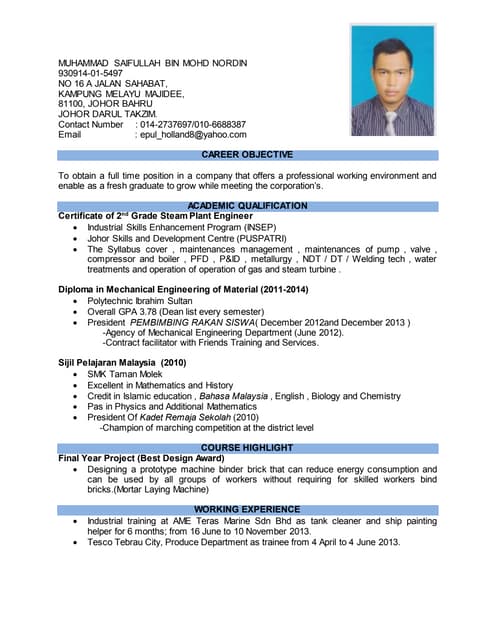 MUHAMMAD SAIFULLAH BIN MOHD NORDIN
930914-01-5497
NO 16 A JALAN SAHABAT,
KAMPUNG MELAYU MAJIDEE,
81100, JOHOR BAHRU
JOHOR DARUL TAKZIM.
Contact Number : 014-2737697/010-6688387
Email : epul_holland8@yahoo.com

CAREER OBJECTIVE

To obtain a full time position in a company that offers a professional working environment and enable as a fresh graduate to grow while meeting the corporation's.

ACADEMIC QUALIFICATION

Certificate of 2$^{nd}$ Grade Steam Plant Engineer
• Industrial Skills Enhancement Program (INSEP)
• Johor Skills and Development Centre (PUSPATRI)
• The Syllabus cover , maintenances management , maintenances of pump , valve , compressor and boiler , PFD , P&ID , metallurgy , NDT / DT / Welding tech , water treatments and operation of operation of gas and steam turbine .

Diploma in Mechanical Engineering of Material (2011-2014)
• Polytechnic Ibrahim Sultan
• Overall GPA 3.78 (Dean list every semester)
• President PEMBIMBING RAKAN SISWA( December 2012and December 2013 )
-Agency of Mechanical Engineering Department (June 2012).
-Contract facilitator with Friends Training and Services.

Sijil Pelajaran Malaysia (2010)
• SMK Taman Molek
• Excellent in Mathematics and History
• Credit in Islamic education , Bahasa Malaysia , English , Biology and Chemistry
• Pas in Physics and Additional Mathematics
• President Of Kadet Remaja Sekolah (2010)
-Champion of marching competition at the district level

COURSE HIGHLIGHT

Final Year Project (Best Design Award)
• Designing a prototype machine binder brick that can reduce energy consumption and can be used by all groups of workers without requiring for skilled workers bind bricks.(Mortar Laying Machine)

WORKING EXPERIENCE

• Industrial training at AME Teras Marine Sdn Bhd as tank cleaner and ship painting helper for 6 months; from 16 June to 10 November 2013.
• Tesco Tebrau City, Produce Department as trainee from 4 April to 4 June 2013.